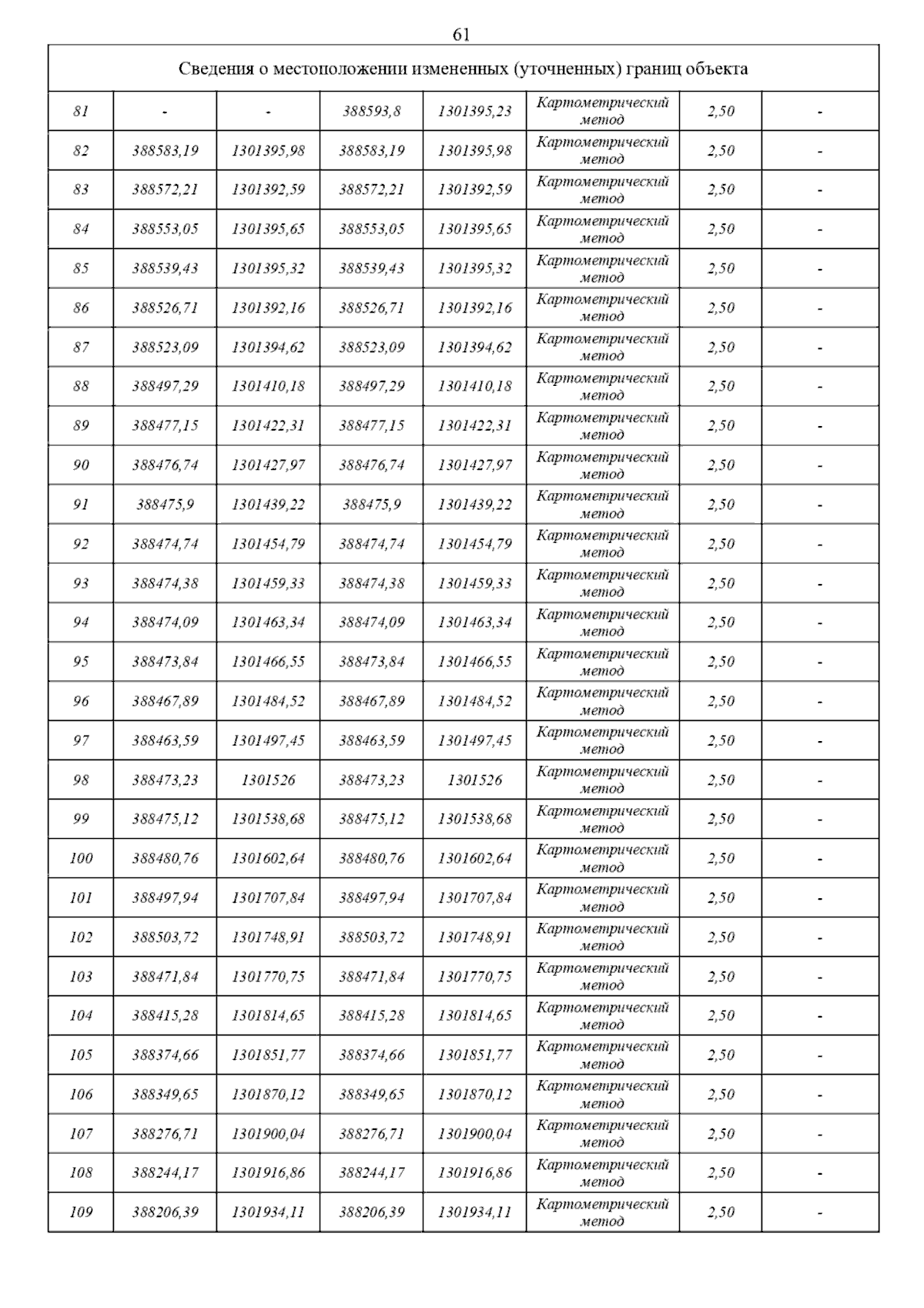 61

Сведения о местоположении измененных (уточненных) границ объекта

| | | | | | | | |
|---|---|---|---|---|---|---|---|
| 81 | - | - | 388593,8 | 1301395,23 | Картометрический метод | 2,50 | - |
| 82 | 388583,19 | 1301395,98 | 388583,19 | 1301395,98 | Картометрический метод | 2,50 | - |
| 83 | 388572,21 | 1301392,59 | 388572,21 | 1301392,59 | Картометрический метод | 2,50 | - |
| 84 | 388553,05 | 1301395,65 | 388553,05 | 1301395,65 | Картометрический метод | 2,50 | - |
| 85 | 388539,43 | 1301395,32 | 388539,43 | 1301395,32 | Картометрический метод | 2,50 | - |
| 86 | 388526,71 | 1301392,16 | 388526,71 | 1301392,16 | Картометрический метод | 2,50 | - |
| 87 | 388523,09 | 1301394,62 | 388523,09 | 1301394,62 | Картометрический метод | 2,50 | - |
| 88 | 388497,29 | 1301410,18 | 388497,29 | 1301410,18 | Картометрический метод | 2,50 | - |
| 89 | 388477,15 | 1301422,31 | 388477,15 | 1301422,31 | Картометрический метод | 2,50 | - |
| 90 | 388476,74 | 1301427,97 | 388476,74 | 1301427,97 | Картометрический метод | 2,50 | - |
| 91 | 388475,9 | 1301439,22 | 388475,9 | 1301439,22 | Картометрический метод | 2,50 | - |
| 92 | 388474,74 | 1301454,79 | 388474,74 | 1301454,79 | Картометрический метод | 2,50 | - |
| 93 | 388474,38 | 1301459,33 | 388474,38 | 1301459,33 | Картометрический метод | 2,50 | - |
| 94 | 388474,09 | 1301463,34 | 388474,09 | 1301463,34 | Картометрический метод | 2,50 | - |
| 95 | 388473,84 | 1301466,55 | 388473,84 | 1301466,55 | Картометрический метод | 2,50 | - |
| 96 | 388467,89 | 1301484,52 | 388467,89 | 1301484,52 | Картометрический метод | 2,50 | - |
| 97 | 388463,59 | 1301497,45 | 388463,59 | 1301497,45 | Картометрический метод | 2,50 | - |
| 98 | 388473,23 | 1301526 | 388473,23 | 1301526 | Картометрический метод | 2,50 | - |
| 99 | 388475,12 | 1301538,68 | 388475,12 | 1301538,68 | Картометрический метод | 2,50 | - |
| 100 | 388480,76 | 1301602,64 | 388480,76 | 1301602,64 | Картометрический метод | 2,50 | - |
| 101 | 388497,94 | 1301707,84 | 388497,94 | 1301707,84 | Картометрический метод | 2,50 | - |
| 102 | 388503,72 | 1301748,91 | 388503,72 | 1301748,91 | Картометрический метод | 2,50 | - |
| 103 | 388471,84 | 1301770,75 | 388471,84 | 1301770,75 | Картометрический метод | 2,50 | - |
| 104 | 388415,28 | 1301814,65 | 388415,28 | 1301814,65 | Картометрический метод | 2,50 | - |
| 105 | 388374,66 | 1301851,77 | 388374,66 | 1301851,77 | Картометрический метод | 2,50 | - |
| 106 | 388349,65 | 1301870,12 | 388349,65 | 1301870,12 | Картометрический метод | 2,50 | - |
| 107 | 388276,71 | 1301900,04 | 388276,71 | 1301900,04 | Картометрический метод | 2,50 | - |
| 108 | 388244,17 | 1301916,86 | 388244,17 | 1301916,86 | Картометрический метод | 2,50 | - |
| 109 | 388206,39 | 1301934,11 | 388206,39 | 1301934,11 | Картометрический метод | 2,50 | - |